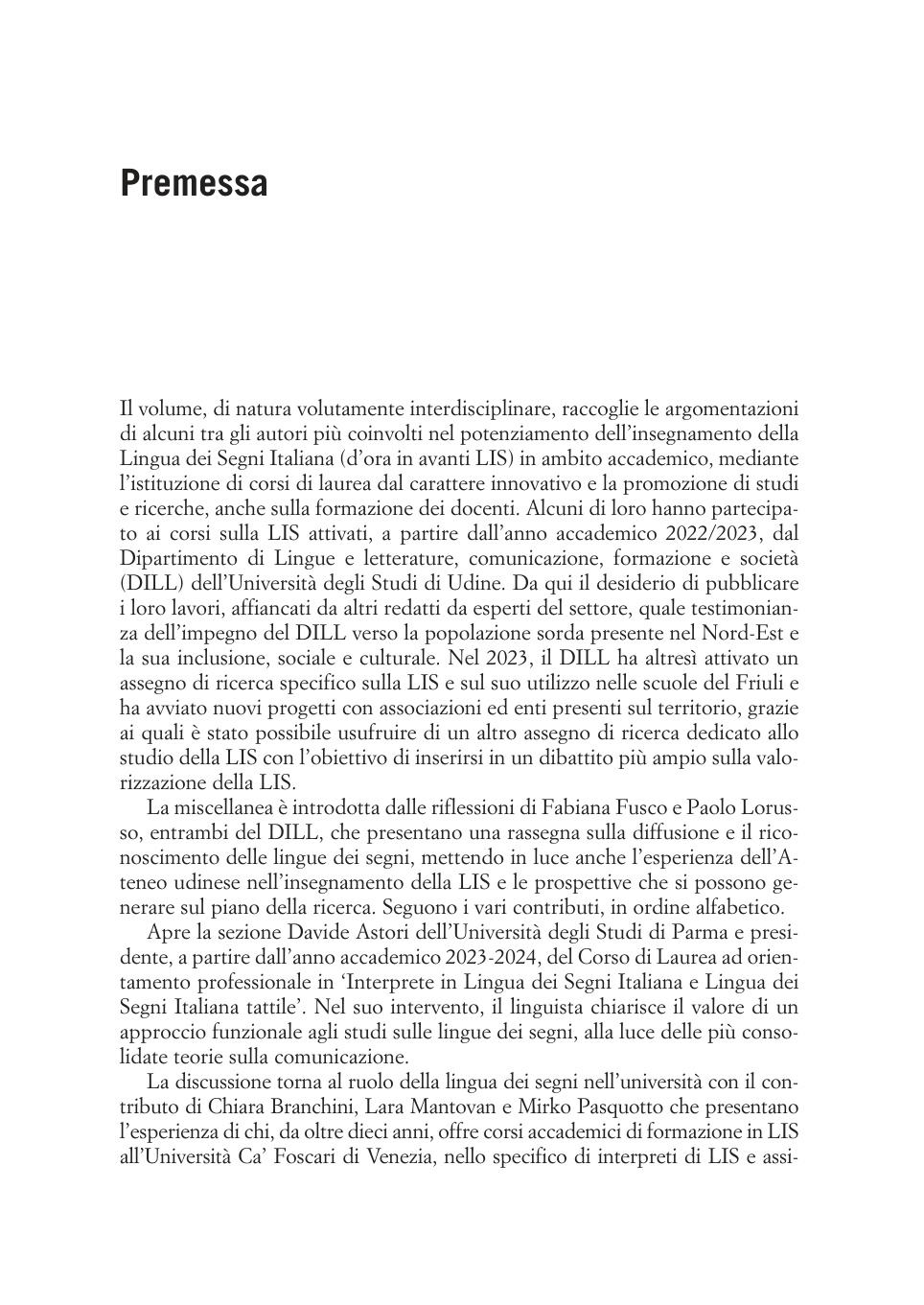 Premessa

Il volume, di natura volutamente interdisciplinare, raccoglie le argomentazioni di alcuni tra gli autori più coinvolti nel potenziamento dell'insegnamento della Lingua dei Segni Italiana (d'ora in avanti LIS) in ambito accademico, mediante l'istituzione di corsi di laurea dal carattere innovativo e la promozione di studi e ricerche, anche sulla formazione dei docenti. Alcuni di loro hanno partecipato ai corsi sulla LIS attivati, a partire dall'anno accademico 2022/2023, dal Dipartimento di Lingue e letterature, comunicazione, formazione e società (DILL) dell'Università degli Studi di Udine. Da qui il desiderio di pubblicare i loro lavori, affiancati da altri redatti da esperti del settore, quale testimonianza dell'impegno del DILL verso la popolazione sorda presente nel Nord-Est e la sua inclusione, sociale e culturale. Nel 2023, il DILL ha altresì attivato un assegno di ricerca specifico sulla LIS e sul suo utilizzo nelle scuole del Friuli e ha avviato nuovi progetti con associazioni ed enti presenti sul territorio, grazie ai quali è stato possibile usufruire di un altro assegno di ricerca dedicato allo studio della LIS con l'obiettivo di inserirsi in un dibattito più ampio sulla valorizzazione della LIS.

La miscellanea è introdotta dalle riflessioni di Fabiana Fusco e Paolo Lorusso, entrambi del DILL, che presentano una rassegna sulla diffusione e il riconoscimento delle lingue dei segni, mettendo in luce anche l'esperienza dell'Ateneo udinese nell'insegnamento della LIS e le prospettive che si possono generare sul piano della ricerca. Seguono i vari contributi, in ordine alfabetico.

Apre la sezione Davide Astori dell'Università degli Studi di Parma e presidente, a partire dall'anno accademico 2023-2024, del Corso di Laurea ad orientamento professionale in 'Interprete in Lingua dei Segni Italiana e Lingua dei Segni Italiana tattile'. Nel suo intervento, il linguista chiarisce il valore di un approccio funzionale agli studi sulle lingue dei segni, alla luce delle più consolidate teorie sulla comunicazione.

La discussione torna al ruolo della lingua dei segni nell'università con il contributo di Chiara Branchini, Lara Mantovan e Mirko Pasquotto che presentano l'esperienza di chi, da oltre dieci anni, offre corsi accademici di formazione in LIS all'Università Ca' Foscari di Venezia, nello specifico di interpreti di LIS e assi-